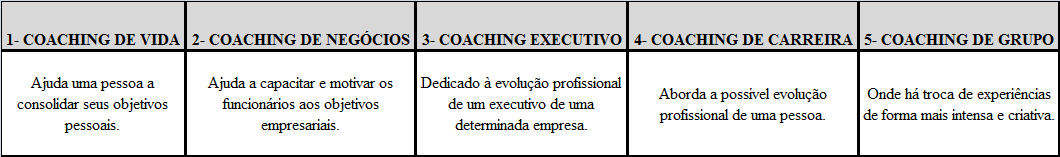 | 1- COACHING DE VIDA | 2- COACHING DE NEGÓCIOS | 3- COACHING EXECUTIVO | 4- COACHING DE CARREIRA | 5- COACHING DE GRUPO |
|---|---|---|---|---|
| Ajuda uma pessoa a consolidar seus objetivos pessoais. | Ajuda a capacitar e motivar os funcionários aos objetivos empresariais. | Dedicado à evolução profissional de um executivo de uma determinada empresa. | Aborda a possível evolução profissional de uma pessoa. | Onde há troca de experiências de forma mais intensa e criativa. |